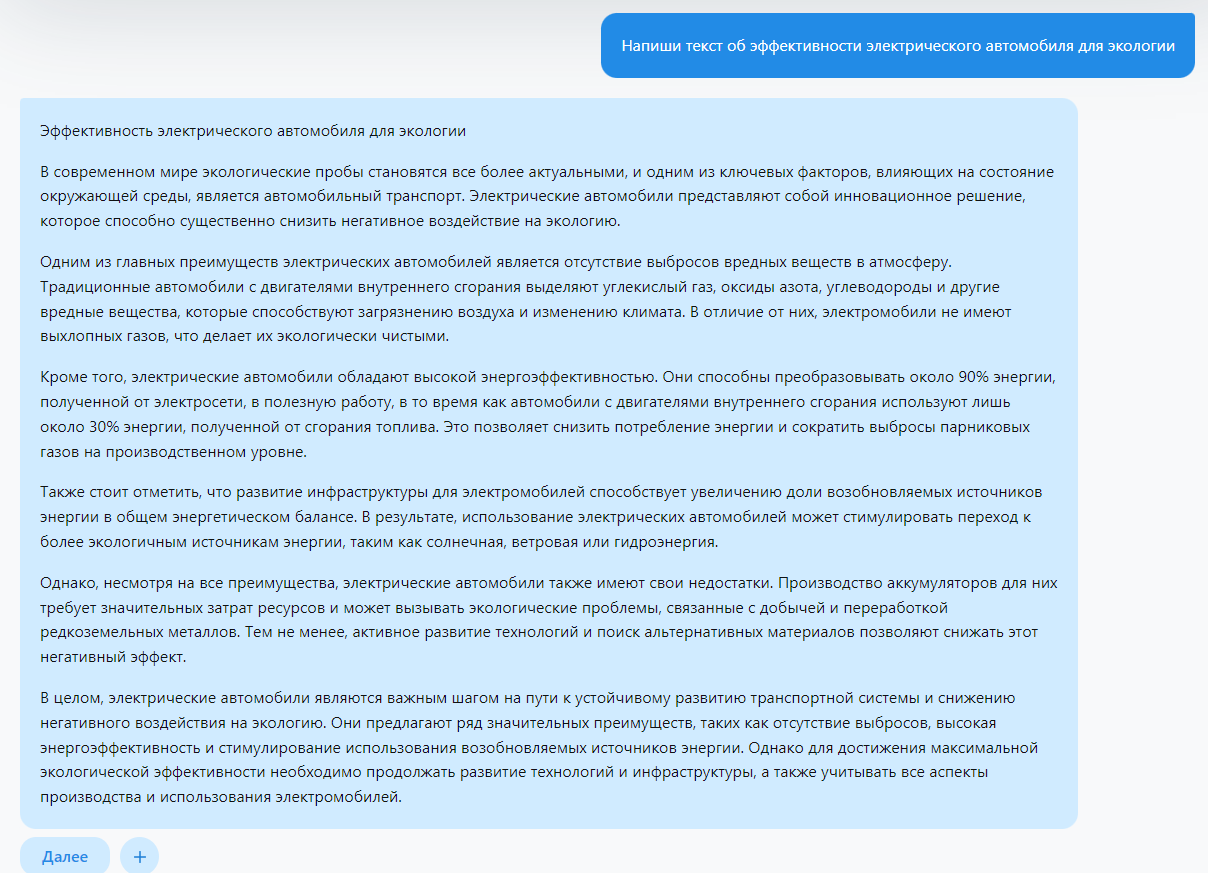 Напиши текст об эффективности электрического автомобиля для экологии

Эффективность электрического автомобиля для экологии

В современном мире экологические пробы становятся все более актуальными, и одним из ключевых факторов, влияющих на состояние окружающей среды, является автомобильный транспорт. Электрические автомобили представляют собой инновационное решение, которое способно существенно снизить негативное воздействие на экологию.

Одним из главных преимуществ электрических автомобилей является отсутствие выбросов вредных веществ в атмосферу. Традиционные автомобили с двигателями внутреннего сгорания выделяют углекислый газ, оксиды азота, углеводороды и другие вредные вещества, которые способствуют загрязнению воздуха и изменению климата. В отличие от них, электромобили не имеют выхлопных газов, что делает их экологически чистыми.

Кроме того, электрические автомобили обладают высокой энергоэффективностью. Они способны преобразовывать около 90% энергии, полученной от электросети, в полезную работу, в то время как автомобили с двигателями внутреннего сгорания используют лишь около 30% энергии, полученной от сгорания топлива. Это позволяет снизить потребление энергии и сократить выбросы парниковых газов на производственном уровне.

Также стоит отметить, что развитие инфраструктуры для электромобилей способствует увеличению доли возобновляемых источников энергии в общем энергетическом балансе. В результате, использование электрических автомобилей может стимулировать переход к более экологичным источникам энергии, таким как солнечная, ветровая или гидроэнергия.

Однако, несмотря на все преимущества, электрические автомобили также имеют свои недостатки. Производство аккумуляторов для них требует значительных затрат ресурсов и может вызывать экологические проблемы, связанные с добычей и переработкой редкоземельных металлов. Тем не менее, активное развитие технологий и поиск альтернативных материалов позволяют снижать этот негативный эффект.

В целом, электрические автомобили являются важным шагом на пути к устойчивому развитию транспортной системы и снижению негативного воздействия на экологию. Они предлагают ряд значительных преимуществ, таких как отсутствие выбросов, высокая энергоэффективность и стимулирование использования возобновляемых источников энергии. Однако для достижения максимальной экологической эффективности необходимо продолжать развитие технологий и инфраструктуры, а также учитывать все аспекты производства и использования электромобилей.

Далее +